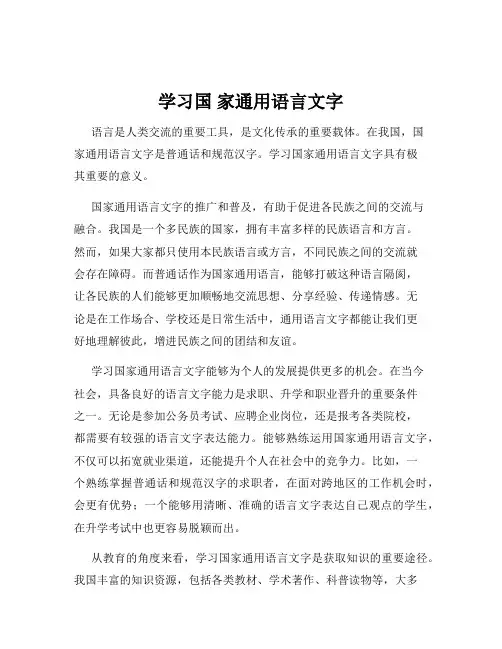 学习国 家通用语言文字

语言是人类交流的重要工具，是文化传承的重要载体。在我国，国家通用语言文字是普通话和规范汉字。学习国家通用语言文字具有极其重要的意义。

国家通用语言文字的推广和普及，有助于促进各民族之间的交流与融合。我国是一个多民族的国家，拥有丰富多样的民族语言和方言。然而，如果大家都只使用本民族语言或方言，不同民族之间的交流就会存在障碍。而普通话作为国家通用语言，能够打破这种语言隔阂，让各民族的人们能够更加顺畅地交流思想、分享经验、传递情感。无论是在工作场合、学校还是日常生活中，通用语言文字都能让我们更好地理解彼此，增进民族之间的团结和友谊。

学习国家通用语言文字能够为个人的发展提供更多的机会。在当今社会，具备良好的语言文字能力是求职、升学和职业晋升的重要条件之一。无论是参加公务员考试、应聘企业岗位，还是报考各类院校，都需要有较强的语言文字表达能力。能够熟练运用国家通用语言文字，不仅可以拓宽就业渠道，还能提升个人在社会中的竞争力。比如，一个熟练掌握普通话和规范汉字的求职者，在面对跨地区的工作机会时，会更有优势；一个能够用清晰、准确的语言文字表达自己观点的学生，在升学考试中也更容易脱颖而出。

从教育的角度来看，学习国家通用语言文字是获取知识的重要途径。我国丰富的知识资源，包括各类教材、学术著作、科普读物等，大多